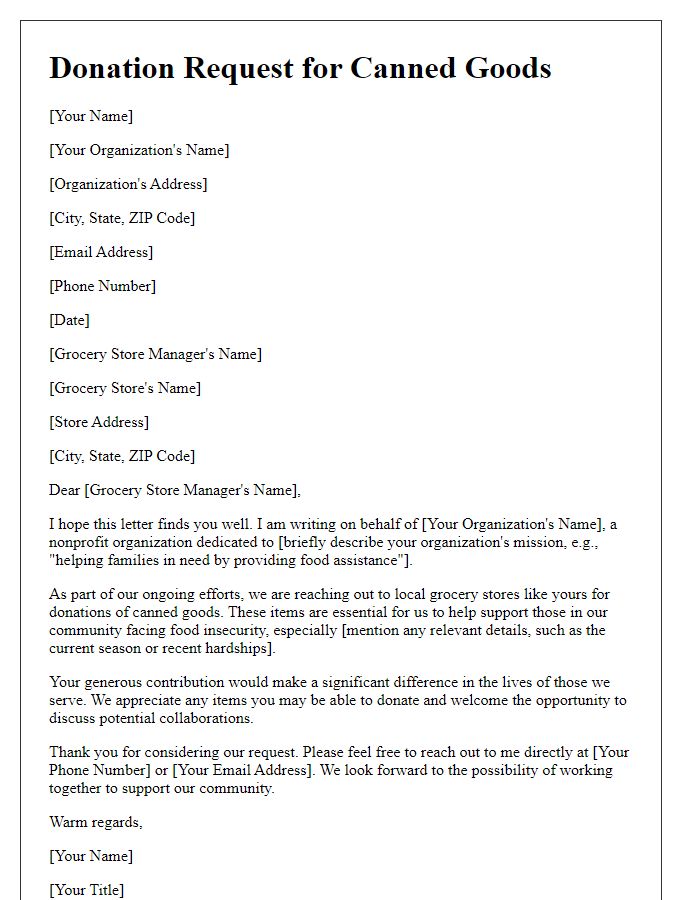 Donation Request for Canned Goods

[Your Name]

[Your Organization's Name]

[Organization's Address]

[City, State, ZIP Code]

[Email Address]

[Phone Number]

[Date]

[Grocery Store Manager's Name]

[Grocery Store's Name]

[Store Address]

[City, State, ZIP Code]

Dear [Grocery Store Manager's Name],

I hope this letter finds you well. I am writing on behalf of [Your Organization's Name], a nonprofit organization dedicated to [briefly describe your organization's mission, e.g., "helping families in need by providing food assistance"].

As part of our ongoing efforts, we are reaching out to local grocery stores like yours for donations of canned goods. These items are essential for us to help support those in our community facing food insecurity, especially [mention any relevant details, such as the current season or recent hardships].

Your generous contribution would make a significant difference in the lives of those we serve. We appreciate any items you may be able to donate and welcome the opportunity to discuss potential collaborations.

Thank you for considering our request. Please feel free to reach out to me directly at [Your Phone Number] or [Your Email Address]. We look forward to the possibility of working together to support our community.

Warm regards,

[Your Name]

[Your Title]